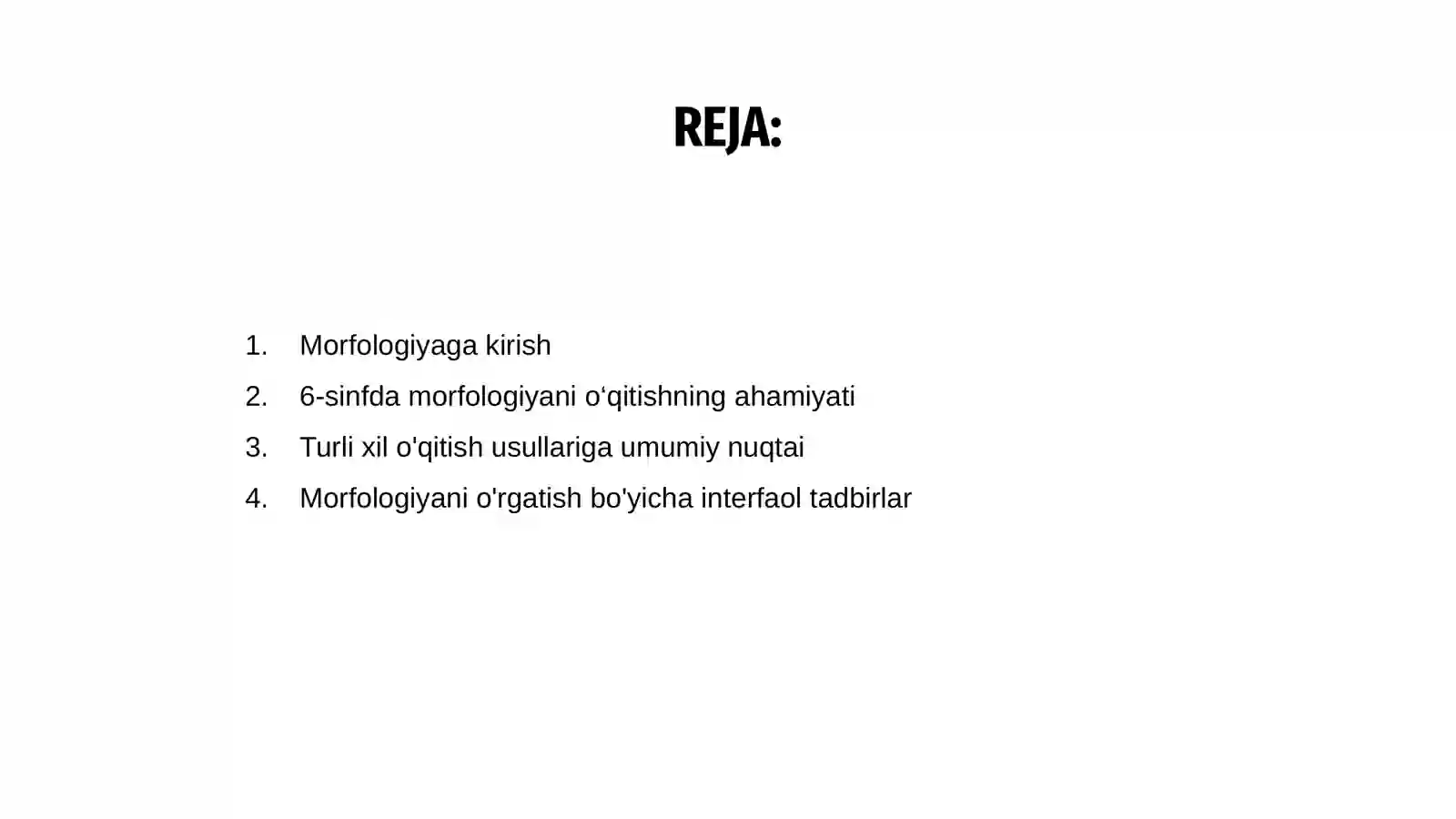 REJA:

1. Morfologiyaga kirish
2. 6-sinfda morfologiyani o‘qitishning ahamiyati
3. Turli xil o'qitish usullariga umumiy nuqtai
4. Morfologiyani o'rgatish bo'yicha interfaol tadbirlar